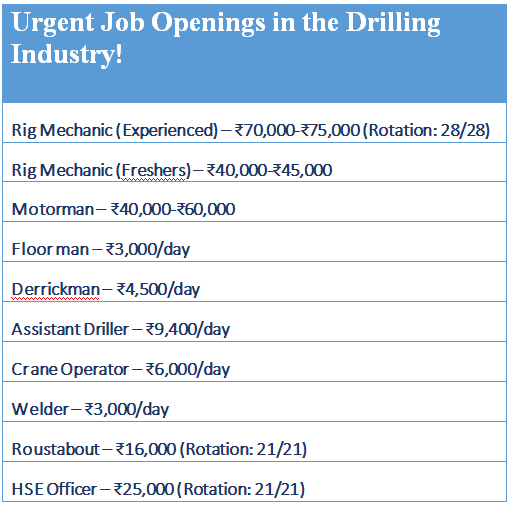 | Urgent Job Openings in the Drilling Industry! |
|---|
| Rig Mechanic (Experienced) – ₹70,000-₹75,000 (Rotation: 28/28) |
| Rig Mechanic (Freshers) – ₹40,000-₹45,000 |
| Motorman – ₹40,000-₹60,000 |
| Floor man – ₹3,000/day |
| Derrickman – ₹4,500/day |
| Assistant Driller – ₹9,400/day |
| Crane Operator – ₹6,000/day |
| Welder – ₹3,000/day |
| Roustabout – ₹16,000 (Rotation: 21/21) |
| HSE Officer – ₹25,000 (Rotation: 21/21) |